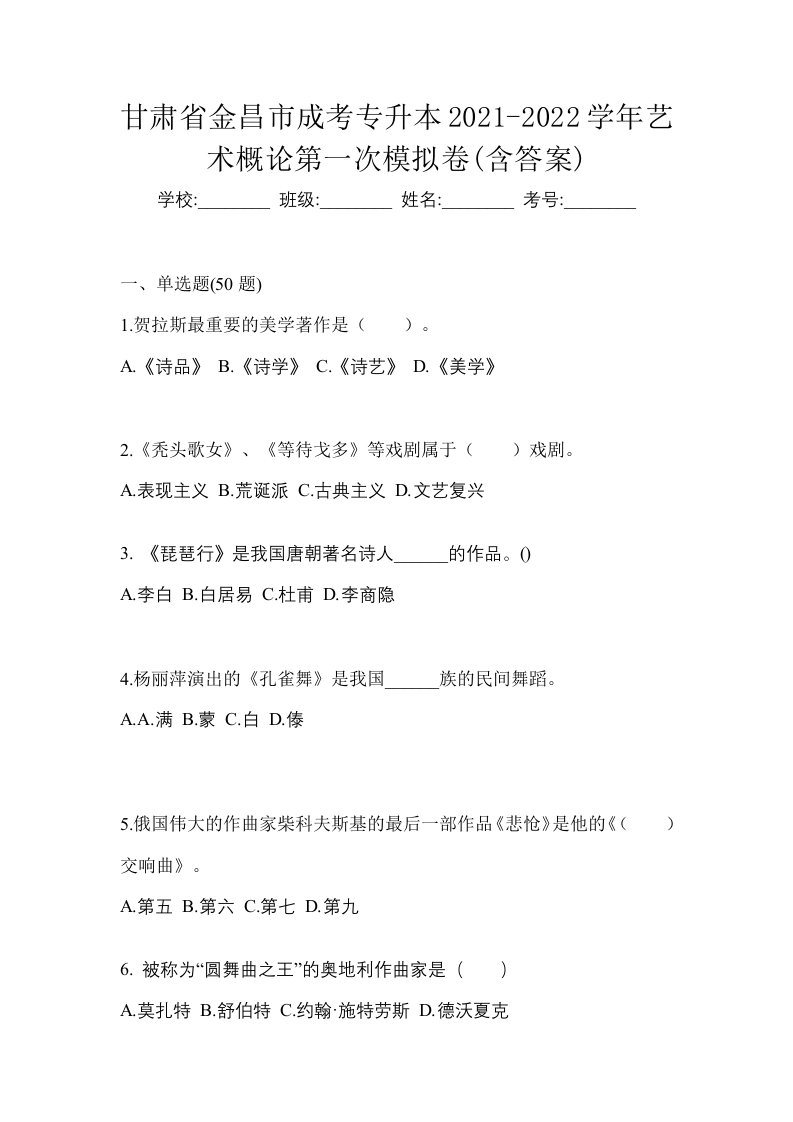 甘肃省金昌市成考专升本2021-2022学年艺术概论第一次模拟卷(含答案)

学校:________ 班级:________ 姓名:________ 考号:________

一、单选题(50 题)

1.贺拉斯最重要的美学著作是（　　）。

A.《诗品》 B.《诗学》 C.《诗艺》 D.《美学》

2.《秃头歌女》、《等待戈多》等戏剧属于（　　）戏剧。

A.表现主义 B.荒诞派 C.古典主义 D.文艺复兴

3. 《琵琶行》是我国唐朝著名诗人______的作品。()

A.李白 B.白居易 C.杜甫 D.李商隐

4.杨丽萍演出的《孔雀舞》是我国______族的民间舞蹈。

A.A.满 B.蒙 C.白 D.傣

5.俄国伟大的作曲家柴科夫斯基的最后一部作品《悲怆》是他的《（　　）交响曲》。

A.第五 B.第六 C.第七 D.第九

6. 被称为“圆舞曲之王”的奥地利作曲家是（　　）

A.莫扎特 B.舒伯特 C.约翰·施特劳斯 D.德沃夏克